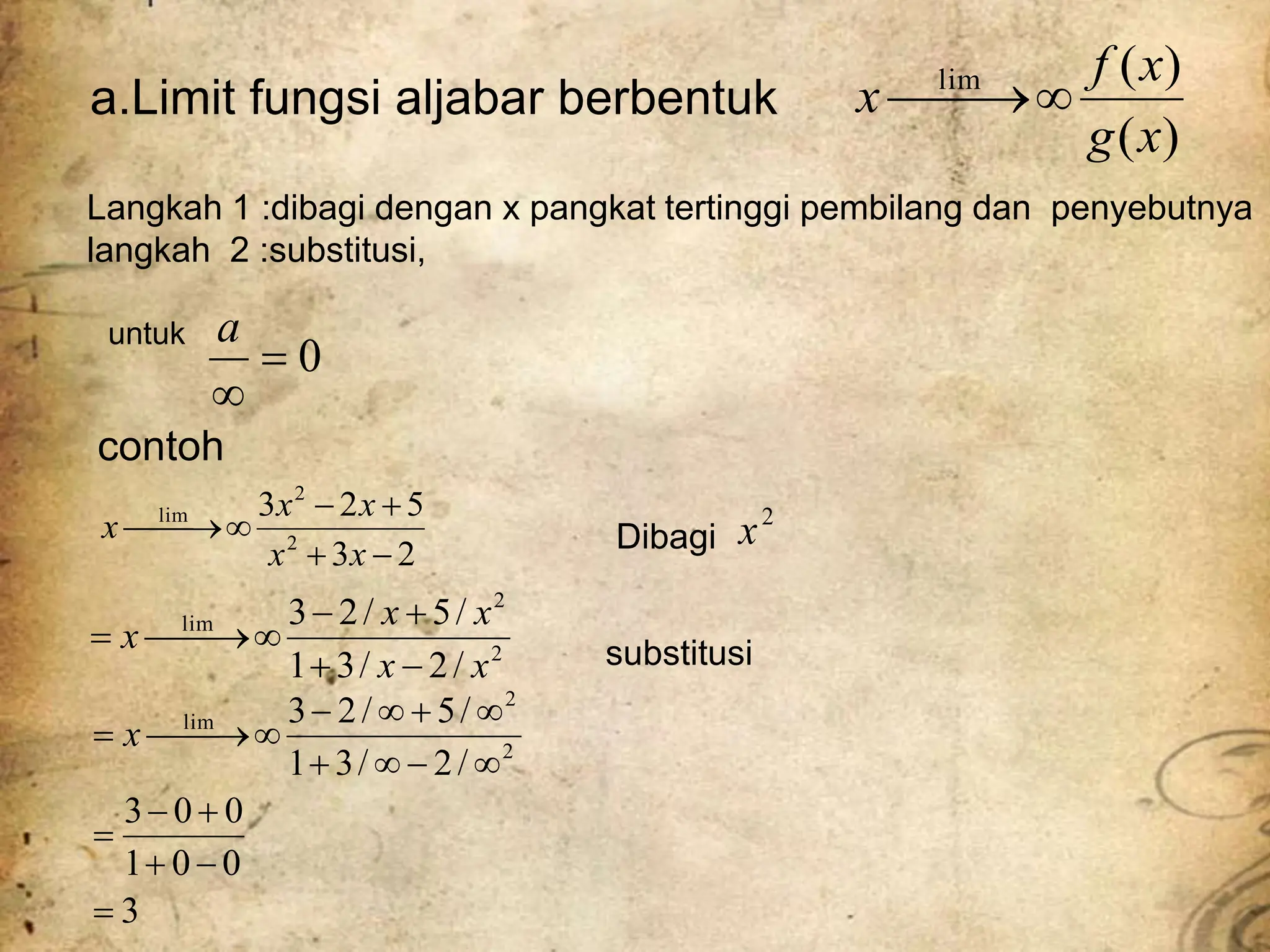 a.Limit fungsi aljabar berbentuk $x \xrightarrow{\lim} \infty \frac{f(x)}{g(x)}$

Langkah 1 :dibagi dengan x pangkat tertinggi pembilang dan penyebutnya
langkah 2 :substitusi,

untuk $\frac{a}{\infty} = 0$

contoh

$x \xrightarrow{\lim} \infty \frac{3x^2 - 2x + 5}{x^2 + 3x - 2}$

Dibagi $x^2$

$= x \xrightarrow{\lim} \infty \frac{3 - 2/x + 5/x^2}{1 + 3/x - 2/x^2}$

substitusi

$= x \xrightarrow{\lim} \infty \frac{3 - 2/\infty + 5/\infty^2}{1 + 3/\infty - 2/\infty^2}$

$= \frac{3 - 0 + 0}{1 + 0 - 0}$

$= 3$